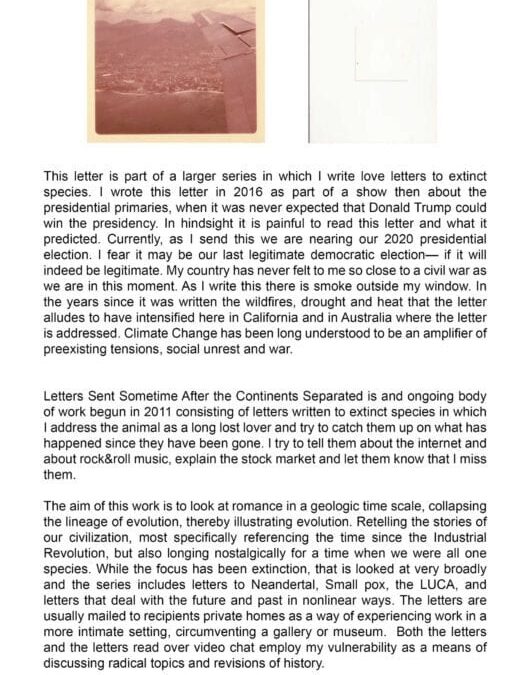 This letter is part of a larger series in which I write love letters to extinct species. I wrote this letter in 2016 as part of a show then about the presidential primaries, when it was never expected that Donald Trump could win the presidency. In hindsight it is painful to read this letter and what it predicted. Currently, as I send this we are nearing our 2020 presidential election. I fear it may be our last legitimate democratic election— if it will indeed be legitimate. My country has never felt to me so close to a civil war as we are in this moment. As I write this there is smoke outside my window. In the years since it was written the wildfires, drought and heat that the letter alludes to have intensified here in California and in Australia where the letter is addressed. Climate Change has been long understood to be an amplifier of preexisting tensions, social unrest and war.

Letters Sent Sometime After the Continents Separated is and ongoing body of work begun in 2011 consisting of letters written to extinct species in which I address the animal as a long lost lover and try to catch them up on what has happened since they have been gone. I try to tell them about the internet and about rock&roll music, explain the stock market and let them know that I miss them.

The aim of this work is to look at romance in a geologic time scale, collapsing the lineage of evolution, thereby illustrating evolution. Retelling the stories of our civilization, most specifically referencing the time since the Industrial Revolution, but also longing nostalgically for a time when we were all one species. While the focus has been extinction, that is looked at very broadly and the series includes letters to Neandertal, Small pox, the LUCA, and letters that deal with the future and past in nonlinear ways. The letters are usually mailed to recipients private homes as a way of experiencing work in a more intimate setting, circumventing a gallery or museum. Both the letters and the letters read over video chat employ my vulnerability as a means of discussing radical topics and revisions of history.